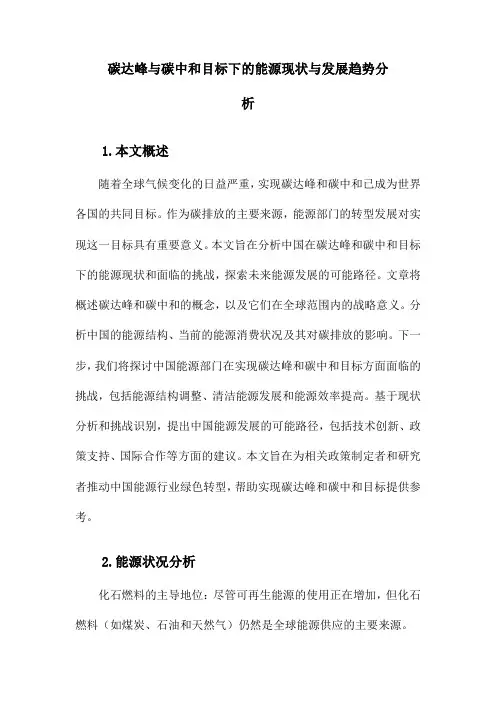 碳达峰与碳中和目标下的能源现状与发展趋势分析

1.本文概述

随着全球气候变化的日益严重，实现碳达峰和碳中和已成为世界各国的共同目标。作为碳排放的主要来源，能源部门的转型发展对实现这一目标具有重要意义。本文旨在分析中国在碳达峰和碳中和目标下的能源现状和面临的挑战，探索未来能源发展的可能路径。文章将概述碳达峰和碳中和的概念，以及它们在全球范围内的战略意义。分析中国的能源结构、当前的能源消费状况及其对碳排放的影响。下一步，我们将探讨中国能源部门在实现碳达峰和碳中和目标方面面临的挑战，包括能源结构调整、清洁能源发展和能源效率提高。基于现状分析和挑战识别，提出中国能源发展的可能路径，包括技术创新、政策支持、国际合作等方面的建议。本文旨在为相关政策制定者和研究者推动中国能源行业绿色转型，帮助实现碳达峰和碳中和目标提供参考。

2.能源状况分析

化石燃料的主导地位：尽管可再生能源的使用正在增加，但化石燃料（如煤炭、石油和天然气）仍然是全球能源供应的主要来源。